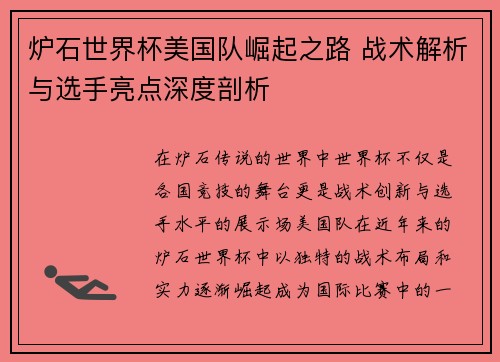 炉石世界杯美国队崛起之路 战术解析与选手亮点深度剖析

在炉石传说的世界中世界杯不仅是各国竞技的舞台更是战术创新与选手水平的展示场美国队在近年来的炉石世界杯中以独特的战术布局和实力逐渐崛起成为国际比赛中的一